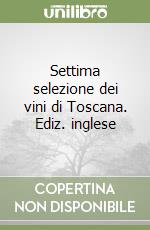 unilibro

Settima selezione dei vini di Toscana. Ediz. inglese

COPERTINA NON DISPONIBILE